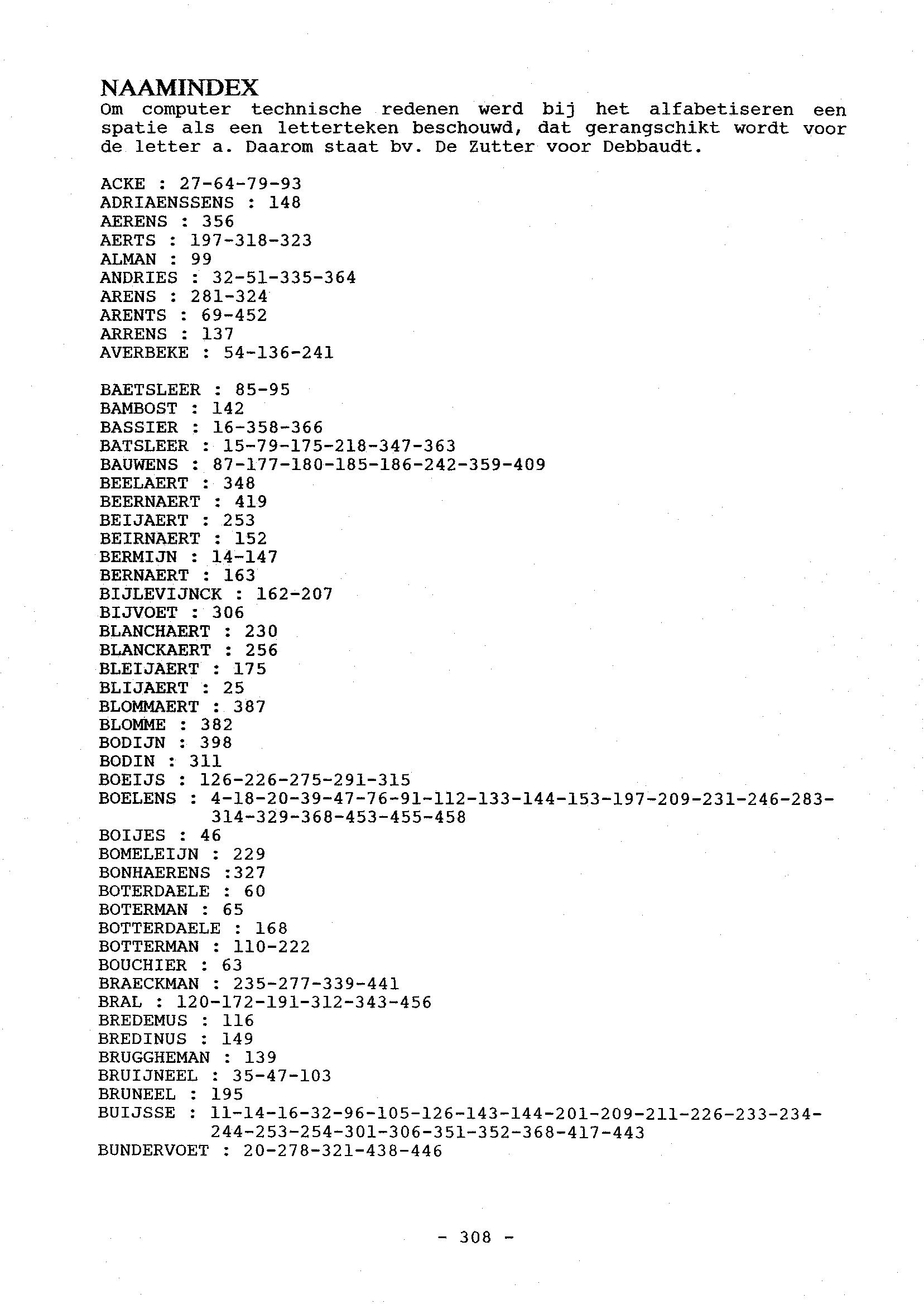 NAAMINDEX
Om computer technische redenen werd bij het alfabetiseren een spatie als een letterteken beschouwd, dat gerangschikt wordt voor de letter a. Daarom staat bv. De Zutter voor Debbaudt.

ACKE : 27-64-79-93
ADRIAENSSENS : 148
AERENS : 356
AERTS : 197-318-323
ALMAN : 99
ANDRIES : 32-51-335-364
ARENS : 281-324
ARENTS : 69-452
ARRENS : 137
AVERBEKE : 54-136-241

BAETSLEER : 85-95
BAMBOST : 142
BASSIER : 16-358-366
BATSLEER : 15-79-175-218-347-363
BAUWENS : 87-177-180-185-186-242-359-409
BEELAERT : 348
BEERNAERT : 419
BEIJAERT : 253
BEIRNAERT : 152
BERMIJN : 14-147
BERNAERT : 163
BIJLEVIJNCK : 162-207
BIJVOET : 306
BLANCHAERT : 230
BLANCKAERT : 256
BLEIJAERT : 175
BLIJAERT : 25
BLOMMAERT : 387
BLOMME : 382
BODIJN : 398
BODIN : 311
BOEIJS : 126-226-275-291-315
BOELENS : 4-18-20-39-47-76-91-112-133-144-153-197-209-231-246-283-314-329-368-453-455-458
BOIJES : 46
BOMELEIJN : 229
BONHAERENS :327
BOTERDAELE : 60
BOTERMAN : 65
BOTTERDAELE : 168
BOTTERMAN : 110-222
BOUCHIER : 63
BRAECKMAN : 235-277-339-441
BRAL : 120-172-191-312-343-456
BREDEMUS : 116
BREDINUS : 149
BRUGGHEMAN : 139
BRUIJNEEL : 35-47-103
BRUNEEL : 195
BUIJSSE : 11-14-16-32-96-105-126-143-144-201-209-211-226-233-234-244-253-254-301-306-351-352-368-417-443
BUNDERVOET : 20-278-321-438-446

- 308 -